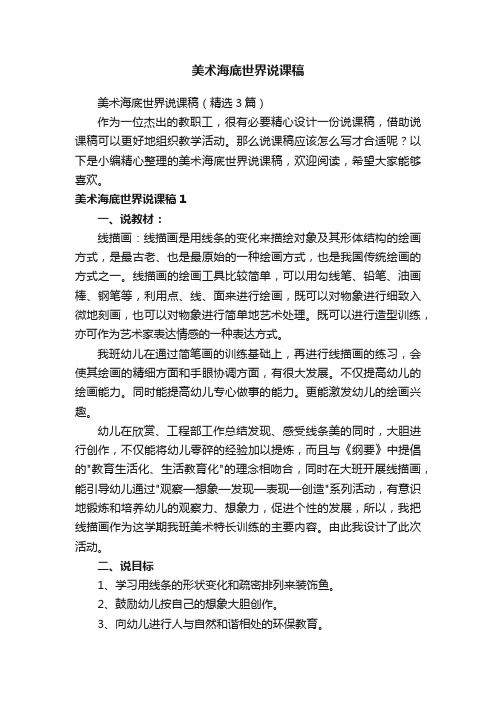 美术海底世界说课稿

美术海底世界说课稿（精选3篇）

作为一位杰出的教职工，很有必要精心设计一份说课稿，借助说课稿可以更好地组织教学活动。那么说课稿应该怎么写才合适呢？以下是小编精心整理的美术海底世界说课稿，欢迎阅读，希望大家能够喜欢。

美术海底世界说课稿1

一、说教材：

线描画：线描画是用线条的变化来描绘对象及其形体结构的绘画方式，是最古老、也是最原始的一种绘画方式，也是我国传统绘画的方式之一。线描画的绘画工具比较简单，可以用勾线笔、铅笔、油画棒、钢笔等，利用点、线、面来进行绘画，既可以对物象进行细致入微地刻画，也可以对物象进行简单地艺术处理。既可以进行造型训练，亦可作为艺术家表达情感的一种表达方式。

我班幼儿在通过简笔画的训练基础上，再进行线描画的练习，会使其绘画的精细方面和手眼协调方面，有很大发展。不仅提高幼儿的绘画能力。同时能提高幼儿专心做事的能力。更能激发幼儿的绘画兴趣。

幼儿在欣赏、工程部工作总结发现、感受线条美的同时，大胆进行创作，不仅能将幼儿零碎的经验加以提炼，而且与《纲要》中提倡的"教育生活化、生活教育化"的理念相吻合，同时在大班开展线描画，能引导幼儿通过"观察—想象—发现—表现—创造"系列活动，有意识地锻炼和培养幼儿的观察力、想象力，促进个性的发展，所以，我把线描画作为这学期我班美术特长训练的主要内容。由此我设计了此次活动。

二、说目标

1、学习用线条的形状变化和疏密排列来装饰鱼。

2、鼓励幼儿按自己的想象大胆创作。

3、向幼儿进行人与自然和谐相处的环保教育。